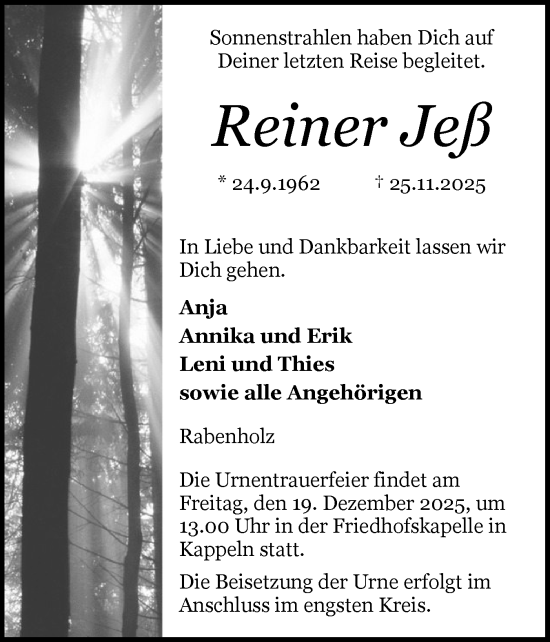 Sonnenstrahlen haben Dich auf Deiner letzten Reise begleitet.

Reiner Jeß

* 24.9.1962 † 25.11.2025

In Liebe und Dankbarkeit lassen wir Dich gehen.

Anja
Annika und Erik
Leni und Thies
sowie alle Angehörigen

Rabenholz

Die Urnentrauerfeier findet am Freitag, den 19. Dezember 2025, um 13.00 Uhr in der Friedhofskapelle in Kappeln statt.

Die Beisetzung der Urne erfolgt im Anschluss im engsten Kreis.